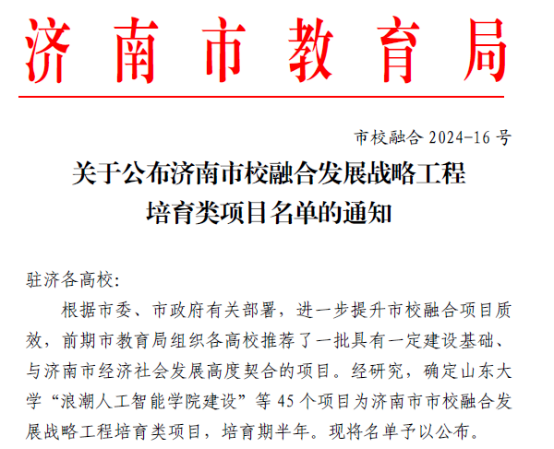 济南市教育局

市校融合2024-16号

关于公布济南市校融合发展战略工程
培育类项目名单的通知

驻济各高校:

根据市委、市政府有关部署，进一步提升市校融合项目质效，前期市教育局组织各高校推荐了一批具有一定建设基础、与济南市经济社会发展高度契合的项目。经研究，确定山东大学“浪潮人工智能学院建设”等45个项目为济南市市校融合发展战略工程培育类项目，培育期半年。现将名单予以公布。